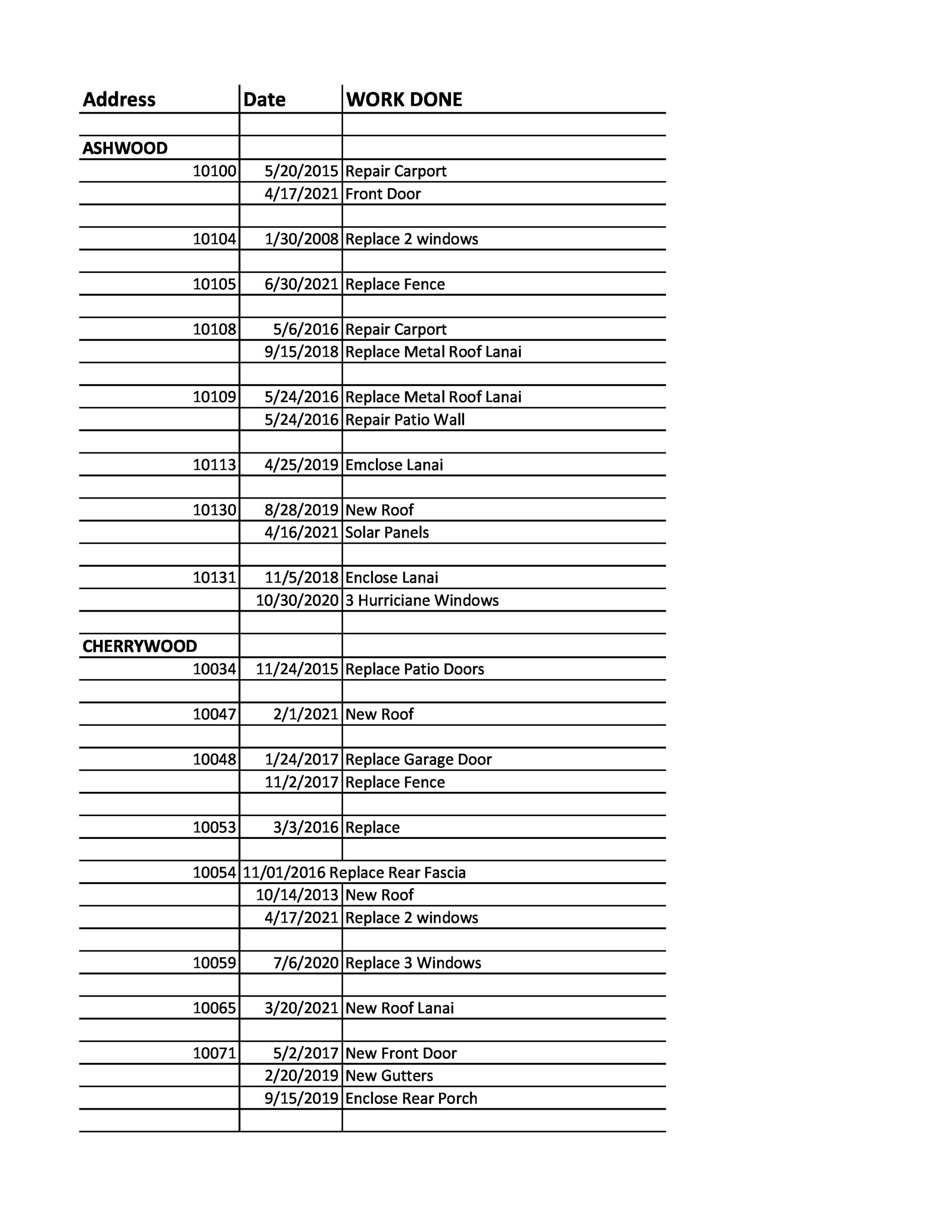 | Address | Date | WORK DONE |
|---|---|---|
| | | |
| ASHWOOD | | |
| 10100 | 5/20/2015 | Repair Carport |
| | 4/17/2021 | Front Door |
| | | |
| 10104 | 1/30/2008 | Replace 2 windows |
| | | |
| 10105 | 6/30/2021 | Replace Fence |
| | | |
| 10108 | 5/6/2016 | Repair Carport |
| | 9/15/2018 | Replace Metal Roof Lanai |
| | | |
| 10109 | 5/24/2016 | Replace Metal Roof Lanai |
| | 5/24/2016 | Repair Patio Wall |
| | | |
| 10113 | 4/25/2019 | Emclose Lanai |
| | | |
| 10130 | 8/28/2019 | New Roof |
| | 4/16/2021 | Solar Panels |
| | | |
| 10131 | 11/5/2018 | Enclose Lanai |
| | 10/30/2020 | 3 Hurriciane Windows |
| | | |
| CHERRYWOOD | | |
| 10034 | 11/24/2015 | Replace Patio Doors |
| | | |
| 10047 | 2/1/2021 | New Roof |
| | | |
| 10048 | 1/24/2017 | Replace Garage Door |
| | 11/2/2017 | Replace Fence |
| | | |
| 10053 | 3/3/2016 | Replace |
| | | |
| 10054 | 11/01/2016 Replace Rear Fascia | |
| | 10/14/2013 | New Roof |
| | 4/17/2021 | Replace 2 windows |
| | | |
| 10059 | 7/6/2020 | Replace 3 Windows |
| | | |
| 10065 | 3/20/2021 | New Roof Lanai |
| | | |
| 10071 | 5/2/2017 | New Front Door |
| | 2/20/2019 | New Gutters |
| | 9/15/2019 | Enclose Rear Porch |
| | | |